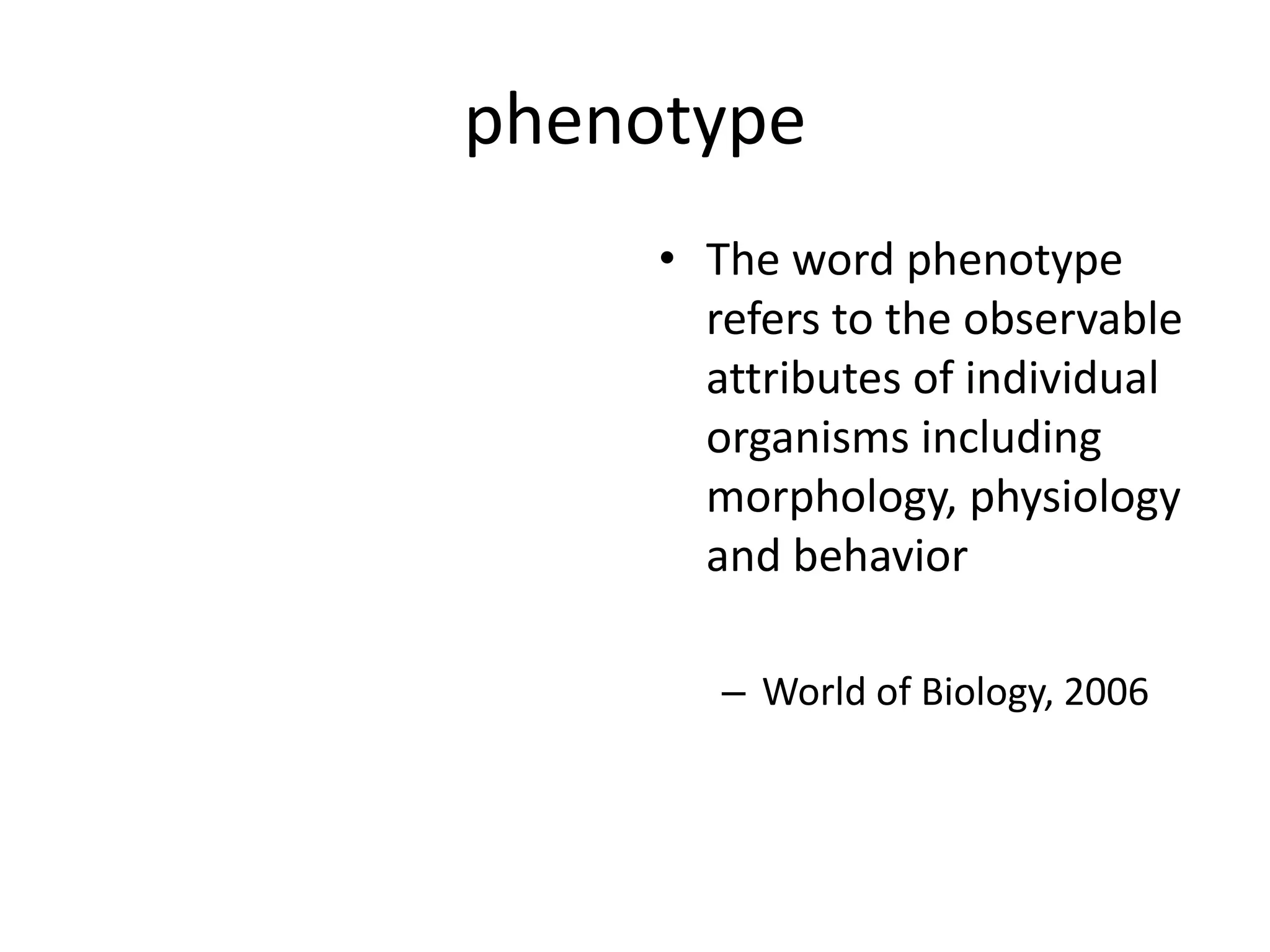 phenotype

• The word phenotype refers to the observable attributes of individual organisms including morphology, physiology and behavior

– World of Biology, 2006